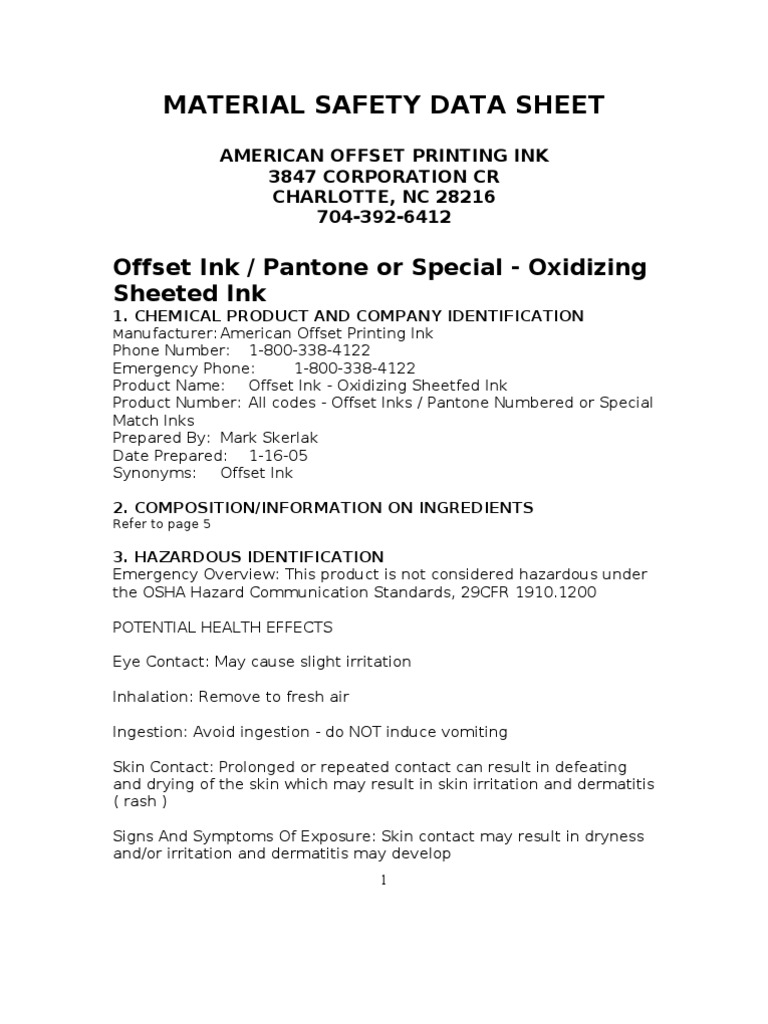 MATERIAL SAFETY DATA SHEET

AMERICAN OFFSET PRINTING INK
3847 CORPORATION CR
CHARLOTTE, NC 28216
704-392-6412

Offset Ink / Pantone or Special - Oxidizing Sheeted Ink

1. CHEMICAL PRODUCT AND COMPANY IDENTIFICATION
Manufacturer: American Offset Printing Ink
Phone Number: 1-800-338-4122
Emergency Phone: 1-800-338-4122
Product Name: Offset Ink - Oxidizing Sheetfed Ink
Product Number: All codes - Offset Inks / Pantone Numbered or Special Match Inks
Prepared By: Mark Skerlak
Date Prepared: 1-16-05
Synonyms: Offset Ink

2. COMPOSITION/INFORMATION ON INGREDIENTS
Refer to page 5

3. HAZARDOUS IDENTIFICATION
Emergency Overview: This product is not considered hazardous under the OSHA Hazard Communication Standards, 29CFR 1910.1200

POTENTIAL HEALTH EFFECTS

Eye Contact: May cause slight irritation

Inhalation: Remove to fresh air

Ingestion: Avoid ingestion - do NOT induce vomiting

Skin Contact: Prolonged or repeated contact can result in defeating and drying of the skin which may result in skin irritation and dermatitis ( rash )

Signs And Symptoms Of Exposure: Skin contact may result in dryness and/or irritation and dermatitis may develop

1